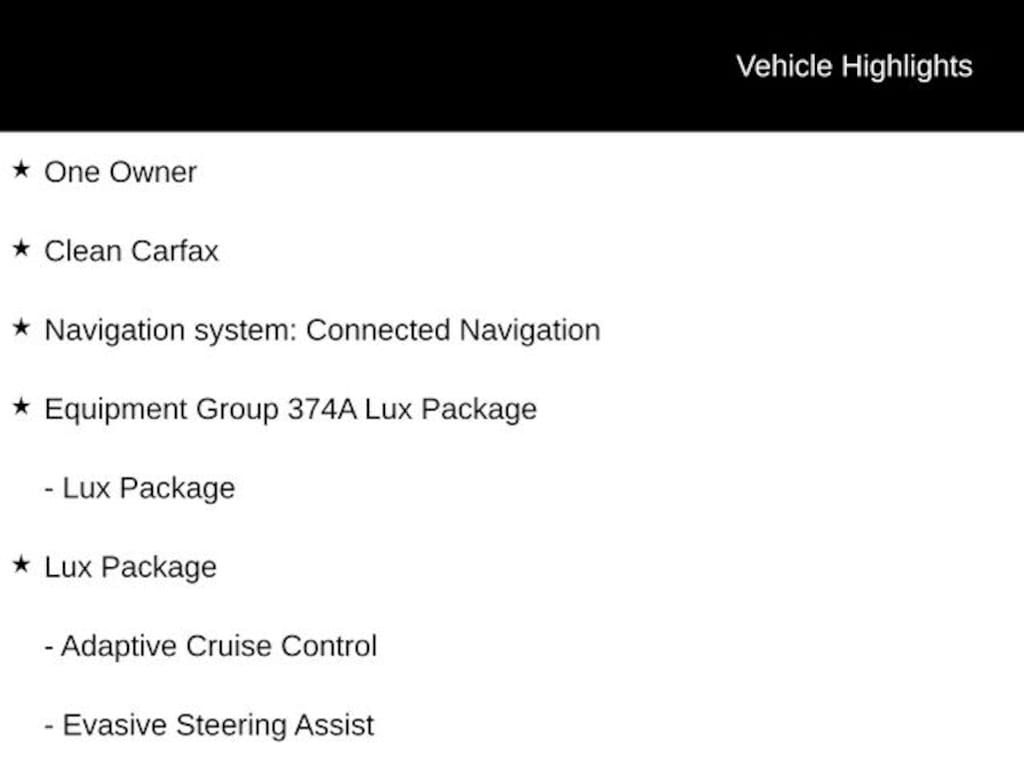 Vehicle Highlights

★ One Owner

★ Clean Carfax

★ Navigation system: Connected Navigation

★ Equipment Group 374A Lux Package

- Lux Package

★ Lux Package

- Adaptive Cruise Control

- Evasive Steering Assist